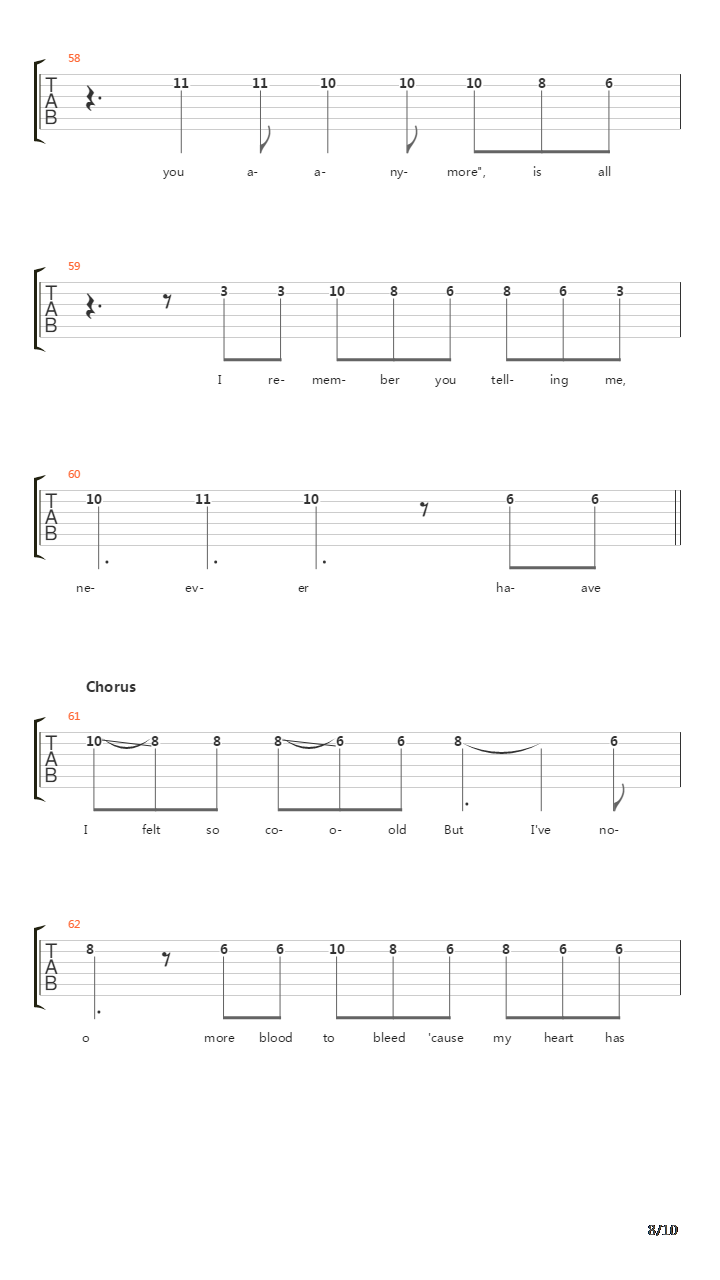 58

T
A
B

11 11 10 10 10 8 6

you a- a- ny- more", is all

59

T
A
B

3 3 10 8 6 8 6 3

I re- mem- ber you tell- ing me,

60

T
A
B

10 11 10 6 6

ne- ev- er ha- ave

Chorus

61

T
A
B

10 8 8 8 6 6 8 6

I felt so co- o- old But I've no-

62

T
A
B

8 6 6 10 8 6 8 6 6

o more blood to bleed 'cause my heart has

8/10